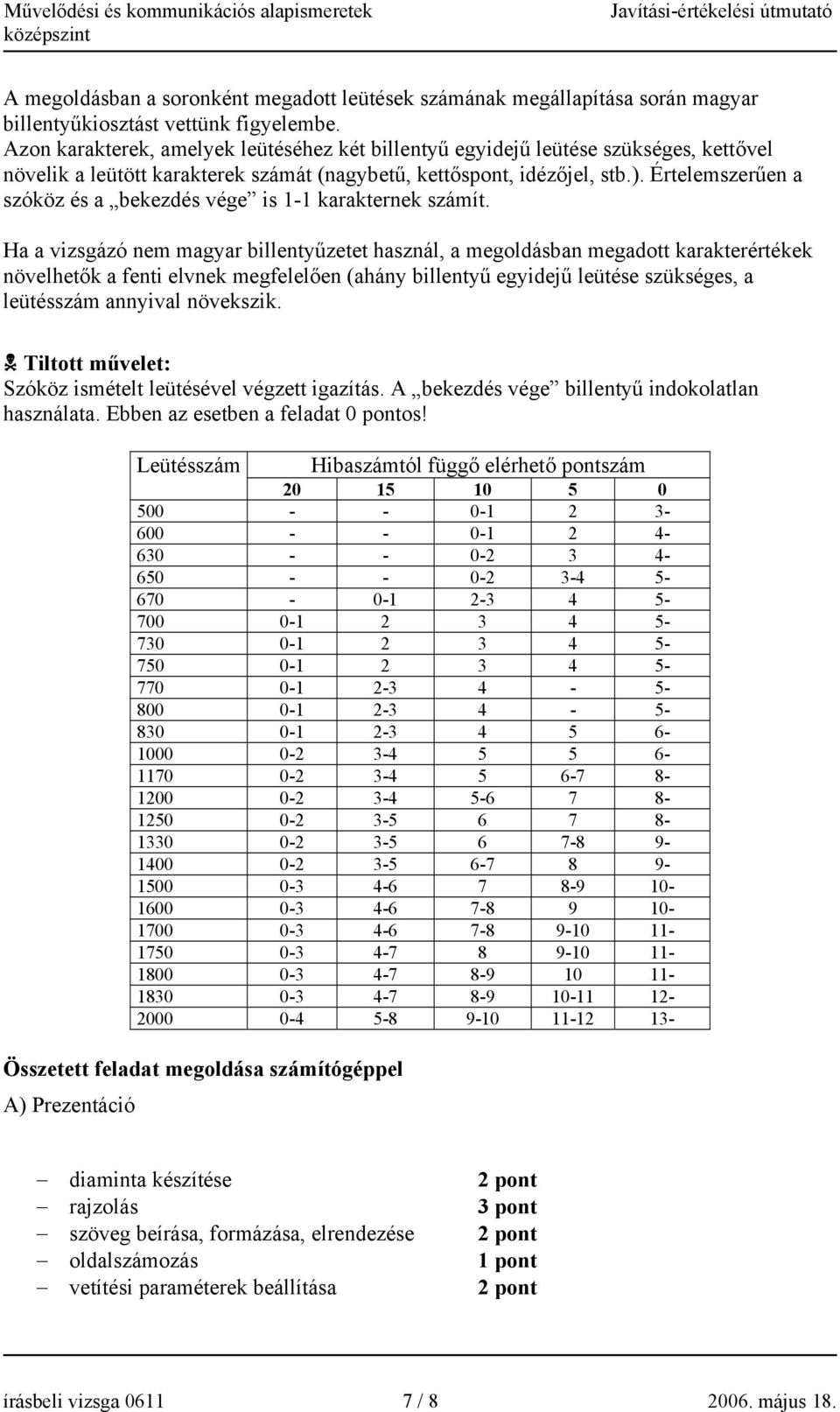 Művelődési és kommunikációs alapismeretek középszint

Javítási-értékelési útmutató

A megoldásban a soronként megadott leütések számának megállapítása során magyar billentyűkiosztást vettünk figyelembe.
Azon karakterek, amelyek leütéséhez két billentyű egyidejű leütése szükséges, kettővel növelik a leütött karakterek számát (nagybetű, kettőspont, idézőjel, stb.). Értelemszerűen a szóköz és a „bekezdés vége” is 1-1 karakternek számít.

Ha a vizsgázó nem magyar billentyűzetet használ, a megoldásban megadott karakterértékek növelhetők a fenti elvnek megfelelően (ahány billentyű egyidejű leütése szükséges, a leütésszám annyival növekszik.

Tiltott művelet:
Szóköz ismételt leütésével végzett igazítás. A „bekezdés vége” billentyű indokolatlan használata. Ebben az esetben a feladat 0 pontos!

| Leütésszám | Hibaszámtól függő elérhető pontszám | | | | |
|---|---|---|---|---|---|
| | 20 | 15 | 10 | 5 | 0 |
| 500 | - | - | 0-1 | 2 | 3- |
| 600 | - | - | 0-1 | 2 | 4- |
| 630 | - | - | 0-2 | 3 | 4- |
| 650 | - | - | 0-2 | 3-4 | 5- |
| 670 | - | 0-1 | 2-3 | 4 | 5- |
| 700 | 0-1 | 2 | 3 | 4 | 5- |
| 730 | 0-1 | 2 | 3 | 4 | 5- |
| 750 | 0-1 | 2 | 3 | 4 | 5- |
| 770 | 0-1 | 2-3 | 4 | - | 5- |
| 800 | 0-1 | 2-3 | 4 | - | 5- |
| 830 | 0-1 | 2-3 | 4 | 5 | 6- |
| 1000 | 0-2 | 3-4 | 5 | 5 | 6- |
| 1170 | 0-2 | 3-4 | 5 | 6-7 | 8- |
| 1200 | 0-2 | 3-4 | 5-6 | 7 | 8- |
| 1250 | 0-2 | 3-5 | 6 | 7 | 8- |
| 1330 | 0-2 | 3-5 | 6 | 7-8 | 9- |
| 1400 | 0-2 | 3-5 | 6-7 | 8 | 9- |
| 1500 | 0-3 | 4-6 | 7 | 8-9 | 10- |
| 1600 | 0-3 | 4-6 | 7-8 | 9 | 10- |
| 1700 | 0-3 | 4-6 | 7-8 | 9-10 | 11- |
| 1750 | 0-3 | 4-7 | 8 | 9-10 | 11- |
| 1800 | 0-3 | 4-7 | 8-9 | 10 | 11- |
| 1830 | 0-3 | 4-7 | 8-9 | 10-11 | 12- |
| 2000 | 0-4 | 5-8 | 9-10 | 11-12 | 13- |

Összetett feladat megoldása számítógéppel

A) Prezentáció

– diaminta készítése 2 pont
– rajzolás 3 pont
– szöveg beírása, formázása, elrendezése 2 pont
– oldalszámozás 1 pont
– vetítési paraméterek beállítása 2 pont

írásbeli vizsga 0611 7 / 8 2006. május 18.